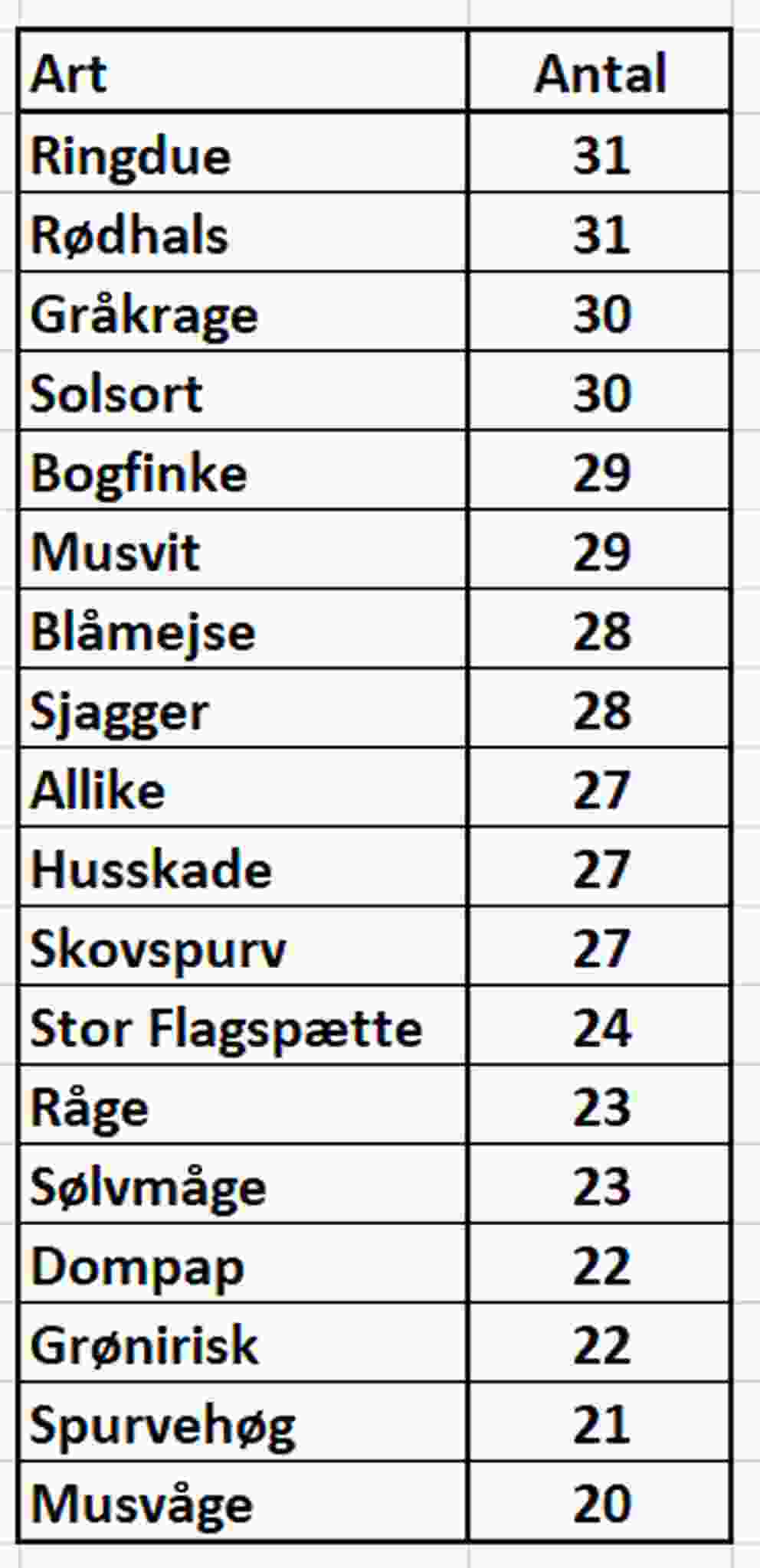 | Art | Antal |
|---|---|
| Ringdue | 31 |
| Rødhals | 31 |
| Gråkrage | 30 |
| Solsort | 30 |
| Bogfinke | 29 |
| Musvit | 29 |
| Blåmejse | 28 |
| Sjagger | 28 |
| Allike | 27 |
| Husskade | 27 |
| Skovspurv | 27 |
| Stor Flagspætte | 24 |
| Råge | 23 |
| Sølvmåge | 23 |
| Dompap | 22 |
| Grønirisk | 22 |
| Spurvehøg | 21 |
| Musvåge | 20 |